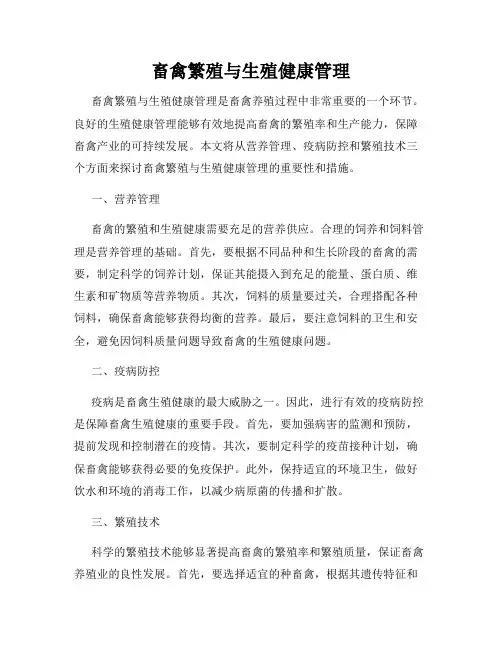 畜禽繁殖与生殖健康管理

畜禽繁殖与生殖健康管理是畜禽养殖过程中非常重要的一个环节。良好的生殖健康管理能够有效地提高畜禽的繁殖率和生产能力，保障畜禽产业的可持续发展。本文将从营养管理、疫病防控和繁殖技术三个方面来探讨畜禽繁殖与生殖健康管理的重要性和措施。

一、营养管理

畜禽的繁殖和生殖健康需要充足的营养供应。合理的饲养和饲料管理是营养管理的基础。首先，要根据不同品种和生长阶段的畜禽的需要，制定科学的饲养计划，保证其能摄入到充足的能量、蛋白质、维生素和矿物质等营养物质。其次，饲料的质量要过关，合理搭配各种饲料，确保畜禽能够获得均衡的营养。最后，要注意饲料的卫生和安全，避免因饲料质量问题导致畜禽的生殖健康问题。

二、疫病防控

疫病是畜禽生殖健康的最大威胁之一。因此，进行有效的疫病防控是保障畜禽生殖健康的重要手段。首先，要加强病害的监测和预防，提前发现和控制潜在的疫情。其次，要制定科学的疫苗接种计划，确保畜禽能够获得必要的免疫保护。此外，保持适宜的环境卫生，做好饮水和环境的消毒工作，以减少病原菌的传播和扩散。

三、繁殖技术

科学的繁殖技术能够显著提高畜禽的繁殖率和繁殖质量，保证畜禽养殖业的良性发展。首先，要选择适宜的种畜禽，根据其遗传特征和